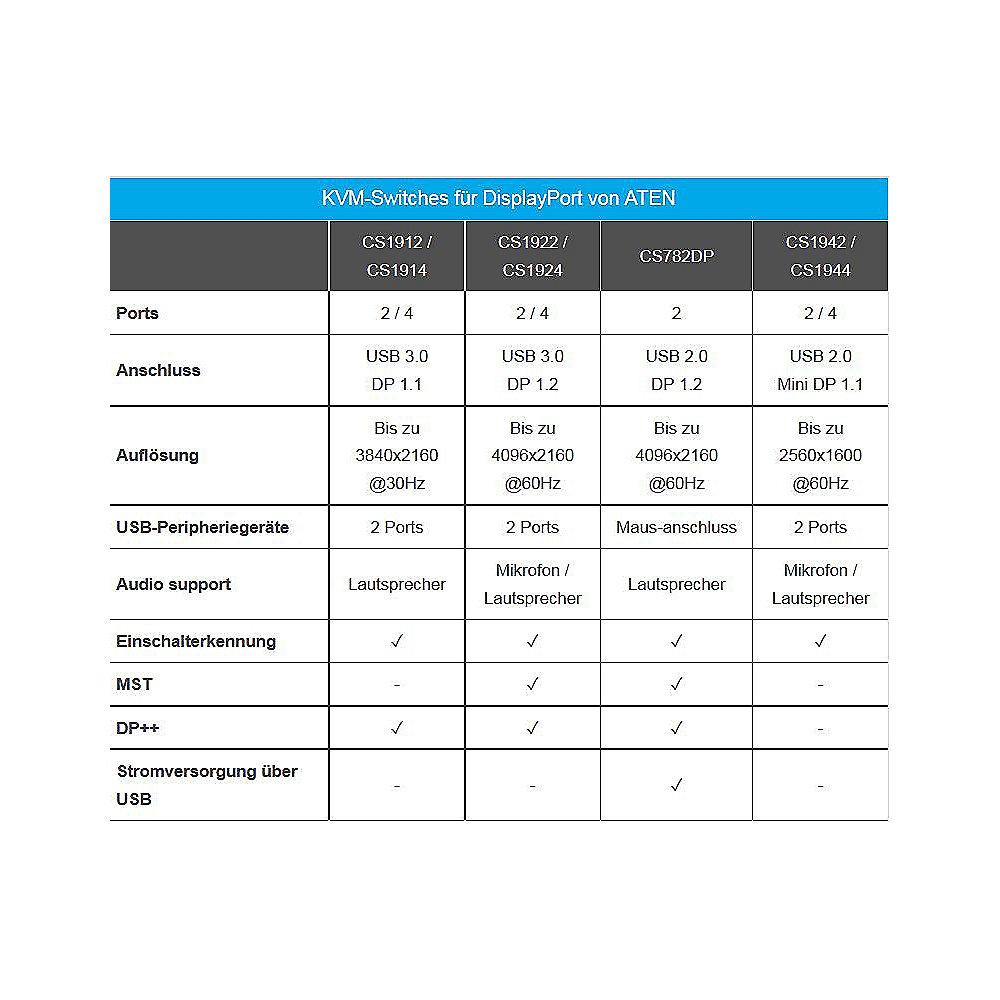 KVM-Switches für DisplayPort von ATEN

| | CS1912 / CS1914 | CS1922 / CS1924 | CS782DP | CS1942 / CS1944 |
|---|---|---|---|---|
| Ports | 2 / 4 | 2 / 4 | 2 | 2 / 4 |
| Anschluss | USB 3.0 DP 1.1 | USB 3.0 DP 1.2 | USB 2.0 DP 1.2 | USB 2.0 Mini DP 1.1 |
| Auflösung | Bis zu 3840x2160 @30Hz | Bis zu 4096x2160 @60Hz | Bis zu 4096x2160 @60Hz | Bis zu 2560x1600 @60Hz |
| USB-Peripheriegeräte | 2 Ports | 2 Ports | Maus-anschluss | 2 Ports |
| Audio support | Lautsprecher | Mikrofon / Lautsprecher | Lautsprecher | Mikrofon / Lautsprecher |
| Einschalterkennung | ✓ | ✓ | ✓ | ✓ |
| MST | - | ✓ | ✓ | - |
| DP++ | ✓ | ✓ | ✓ | - |
| Stromversorgung über USB | - | - | ✓ | - |